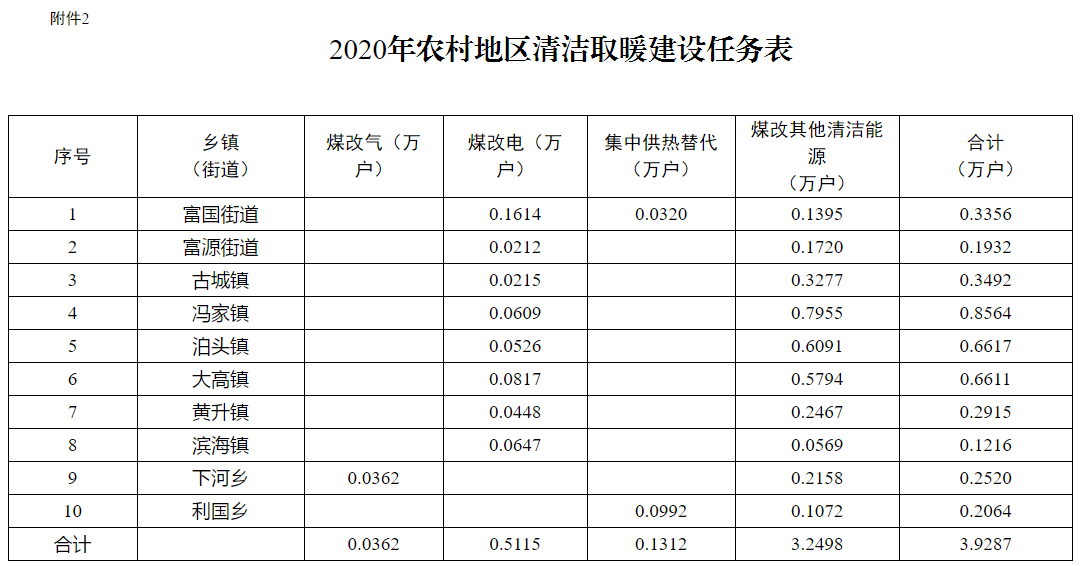 附件2

2020年农村地区清洁取暖建设任务表

| 序号 | 乡镇（街道） | 煤改气（万户） | 煤改电（万户） | 集中供热替代（万户） | 煤改其他清洁能源（万户） | 合计（万户） |
|---|---|---|---|---|---|---|
| 1 | 富国街道 |  | 0.1614 | 0.0320 | 0.1395 | 0.3356 |
| 2 | 富源街道 |  | 0.0212 |  | 0.1720 | 0.1932 |
| 3 | 古城镇 |  | 0.0215 |  | 0.3277 | 0.3492 |
| 4 | 冯家镇 |  | 0.0609 |  | 0.7955 | 0.8564 |
| 5 | 泊头镇 |  | 0.0526 |  | 0.6091 | 0.6617 |
| 6 | 大高镇 |  | 0.0817 |  | 0.5794 | 0.6611 |
| 7 | 黄升镇 |  | 0.0448 |  | 0.2467 | 0.2915 |
| 8 | 滨海镇 |  | 0.0647 |  | 0.0569 | 0.1216 |
| 9 | 下河乡 | 0.0362 |  |  | 0.2158 | 0.2520 |
| 10 | 利国乡 |  |  | 0.0992 | 0.1072 | 0.2064 |
| 合计 |  | 0.0362 | 0.5115 | 0.1312 | 3.2498 | 3.9287 |